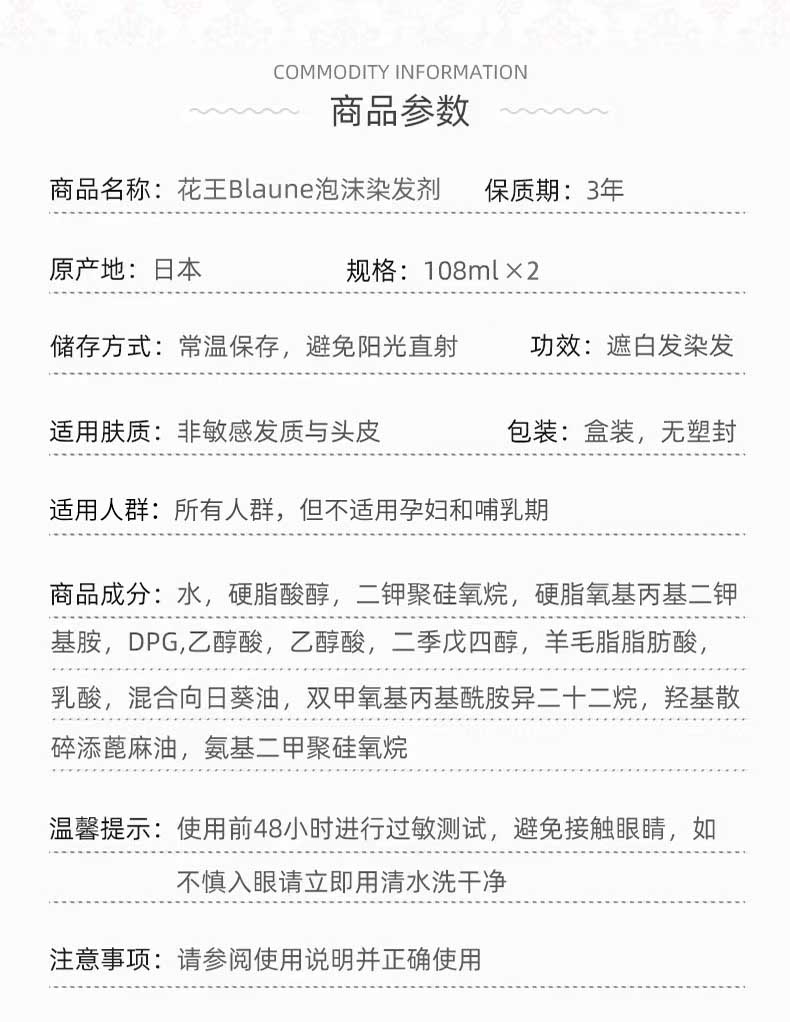 COMMODITY INFORMATION
商品参数

商品名称：花王Blaune泡沫染发剂　保质期：3年

原产地：日本　规格：108ml ×2

储存方式：常温保存，避免阳光直射　功效：遮白发染发

适用肤质：非敏感发质与头皮　包装：盒装，无塑封

适用人群：所有人群，但不适用孕妇和哺乳期

商品成分：水，硬脂酸醇，二钾聚硅氧烷，硬脂氧基丙基二钾基胺，DPG,乙醇酸，乙醇酸，二季戊四醇，羊毛脂脂肪酸，乳酸，混合向日葵油，双甲氧基丙基酰胺异二十二烷，羟基散碎添蓖麻油，氨基二甲聚硅氧烷

温馨提示：使用前48小时进行过敏测试，避免接触眼睛，如不慎入眼请立即用清水洗干净

注意事项：请参阅使用说明并正确使用